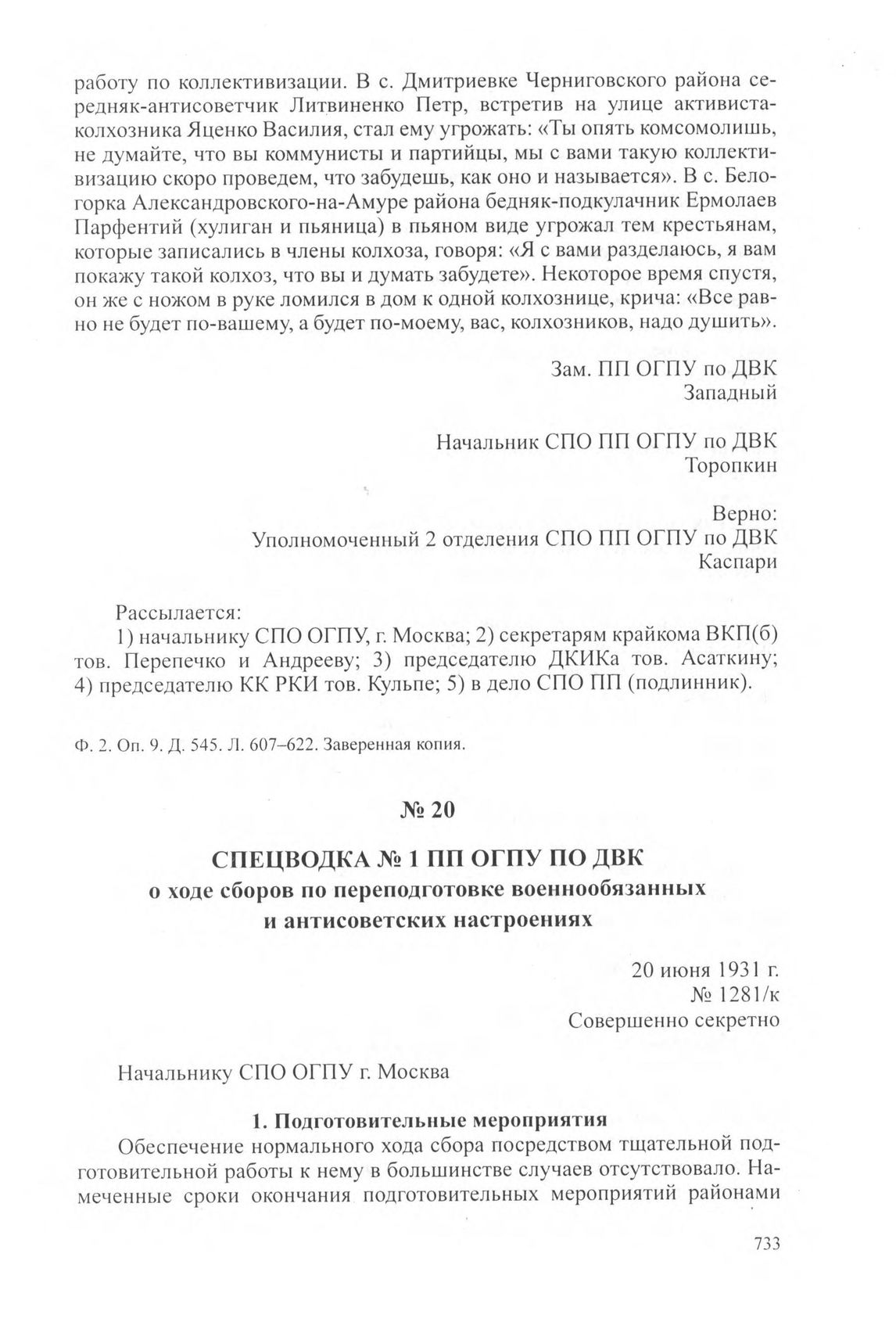 работу по коллективизации. В с. Дмитриевке Черниговского района середняк-антисоветчик Литвиненко Петр, встретив на улице активиста-колхозника Яценко Василия, стал ему угрожать: «Ты опять комсомолишь, не думайте, что вы коммунисты и партийцы, мы с вами такую коллективизацию скоро проведем, что забудешь, как оно и называется». В с. Белогорка Александровского-на-Амуре района бедняк-подкулачник Ермолаев Парфентий (хулиган и пьяница) в пьяном виде угрожал тем крестьянам, которые записались в члены колхоза, говоря: «Я с вами разделаюсь, я вам покажу такой колхоз, что вы и думать забудете». Некоторое время спустя, он же с ножом в руке ломился в дом к одной колхознице, крича: «Все равно не будет по-вашему, а будет по-моему, вас, колхозников, надо душить».

Зам. ПП ОГПУ по ДВК
Западный

Начальник СПО ПП ОГПУ по ДВК
Торопкин

Верно:
Уполномоченный 2 отделения СПО ПП ОГПУ по ДВК
Каспари

Рассылается:
1) начальнику СПО ОГПУ, г. Москва; 2) секретарям крайкома ВКП(б) тов. Перепечко и Андрееву; 3) председателю ДКИКа тов. Асаткину; 4) председателю КК РКИ тов. Кульпе; 5) в дело СПО ПП (подлинник).

Ф. 2. Оп. 9. Д. 545. Л. 607–622. Заверенная копия.

№ 20

СПЕЦВОДКА № 1 ПП ОГПУ ПО ДВК
о ходе сборов по переподготовке военнообязанных и антисоветских настроениях

20 июня 1931 г.
№ 1281/к
Совершенно секретно

Начальнику СПО ОГПУ г. Москва

1. Подготовительные мероприятия
Обеспечение нормального хода сбора посредством тщательной подготовительной работы к нему в большинстве случаев отсутствовало. Намеченные сроки окончания подготовительных мероприятий районами

733